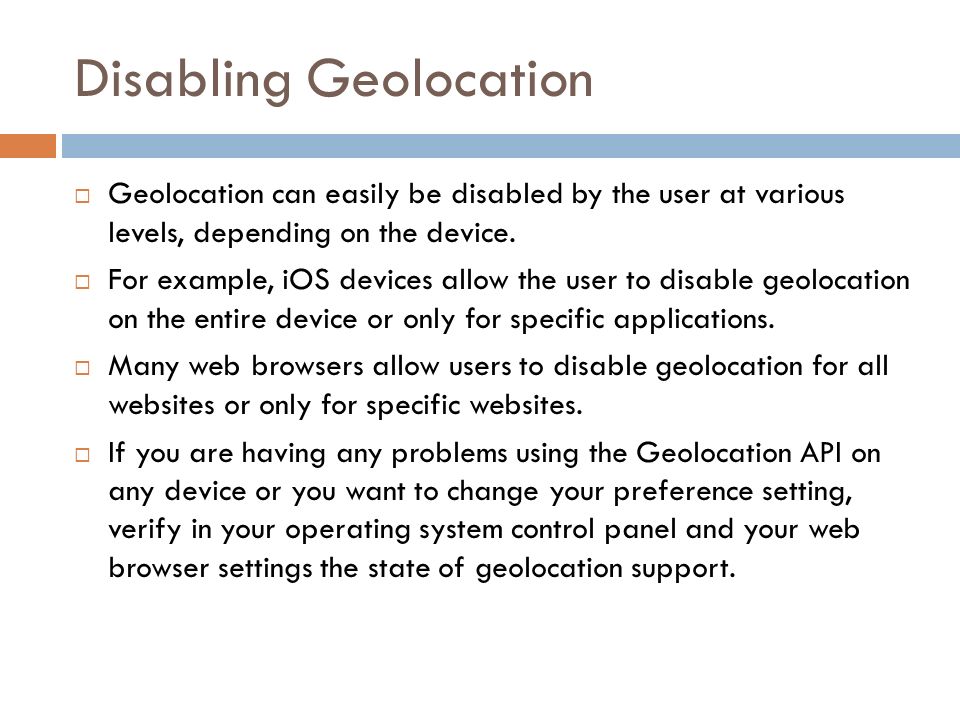 Disabling Geolocation

□ Geolocation can easily be disabled by the user at various levels, depending on the device.

□ For example, iOS devices allow the user to disable geolocation on the entire device or only for specific applications.

□ Many web browsers allow users to disable geolocation for all websites or only for specific websites.

□ If you are having any problems using the Geolocation API on any device or you want to change your preference setting, verify in your operating system control panel and your web browser settings the state of geolocation support.